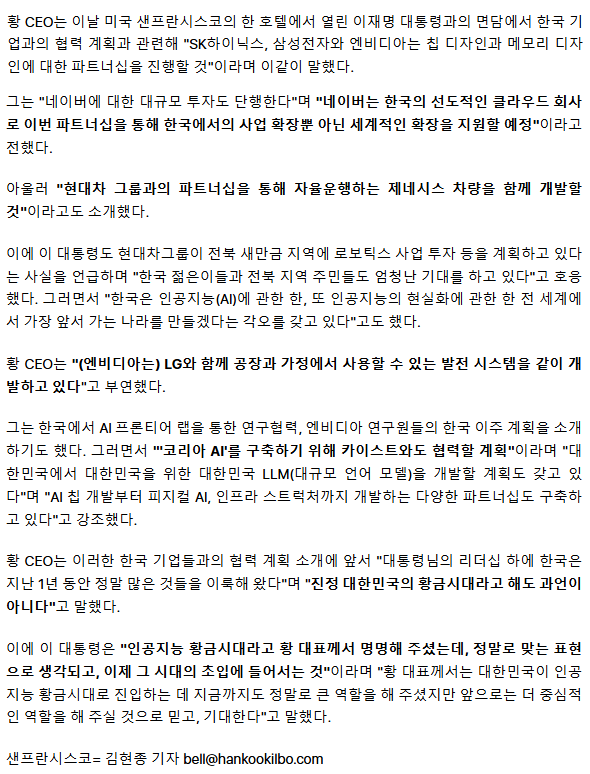 황 CEO는 이날 미국 샌프란시스코의 한 호텔에서 열린 이재명 대통령과의 면담에서 한국 기업과의 협력 계획과 관련해 "SK하이닉스, 삼성전자와 엔비디아는 칩 디자인과 메모리 디자인에 대한 파트너십을 진행할 것"이라며 이같이 말했다.

그는 "네이버에 대한 대규모 투자도 단행한다"며 "네이버는 한국의 선도적인 클라우드 회사로 이번 파트너십을 통해 한국에서의 사업 확장뿐 아닌 세계적인 확장을 지원할 예정"이라고 전했다.

아울러 "현대차 그룹과의 파트너십을 통해 자율운행하는 제네시스 차량을 함께 개발할 것"이라고도 소개했다.

이에 이 대통령도 현대차그룹이 전북 새만금 지역에 로보틱스 사업 투자 등을 계획하고 있다는 사실을 언급하며 "한국 젊은이들과 전북 지역 주민들도 엄청난 기대를 하고 있다"고 호응했다. 그러면서 "한국은 인공지능(AI)에 관한 한, 또 인공지능의 현실화에 관한 한 전 세계에서 가장 앞서 가는 나라를 만들겠다는 각오를 갖고 있다"고도 했다.

황 CEO는 "(엔비디아는) LG와 함께 공장과 가정에서 사용할 수 있는 발전 시스템을 같이 개발하고 있다"고 부연했다.

그는 한국에서 AI 프론티어 랩을 통한 연구협력, 엔비디아 연구원들의 한국 이주 계획을 소개하기도 했다. 그러면서 "'코리아 AI'를 구축하기 위해 카이스트와도 협력할 계획"이라며 "대한민국에서 대한민국을 위한 대한민국 LLM(대규모 언어 모델)을 개발할 계획도 갖고 있다"며 "AI 칩 개발부터 피지컬 AI, 인프라 스트럭처까지 개발하는 다양한 파트너십도 구축하고 있다"고 강조했다.

황 CEO는 이러한 한국 기업들과의 협력 계획 소개에 앞서 "대통령님의 리더십 하에 한국은 지난 1년 동안 정말 많은 것들을 이룩해 왔다"며 "진정 대한민국의 황금시대라고 해도 과언이 아니다"고 말했다.

이에 이 대통령은 "인공지능 황금시대라고 황 대표께서 명명해 주셨는데, 정말로 맞는 표현으로 생각되고, 이제 그 시대의 초입에 들어서는 것"이라며 "황 대표께서는 대한민국이 인공지능 황금시대로 진입하는 데 지금까지도 정말로 큰 역할을 해 주셨지만 앞으로는 더 중심적인 역할을 해 주실 것으로 믿고, 기대한다"고 말했다.

샌프란시스코= 김현종 기자 bell@hankookilbo.com